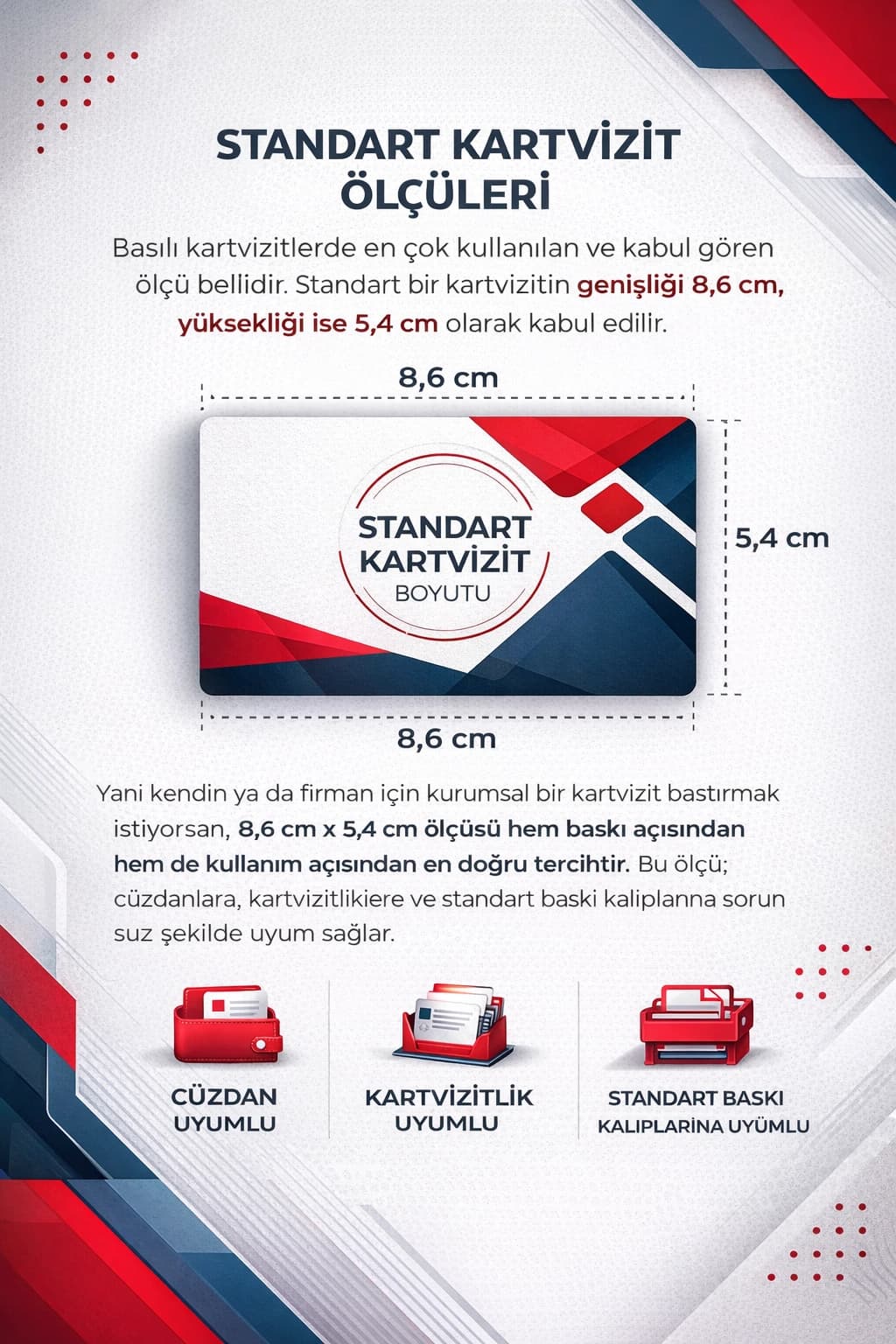 STANDART KARTVİZİT ÖLÇÜLERİ

Basılı kartvizitlerde en çok kullanılan ve kabul gören ölçü bellidir. Standart bir kartvizitin genişliği 8,6 cm, yüksekliği ise 5,4 cm olarak kabul edilir.

8,6 cm

STANDART KARTVİZİT BOYUTU

5,4 cm

8,6 cm

Yani kendin ya da firman için kurumsal bir kartvizit bastırmak istiyorsan, 8,6 cm x 5,4 cm ölçüsü hem baskı açısından hem de kullanım açısından en doğru tercihtir. Bu ölçü; cüzdanlara, kartvizitlikiere ve standart baski kaliplanna sorun suz şekilde uyum sağlar.

CÜZDAN UYUMLU

KARTVİZİTLİK UYUMLU

STANDART BASKI KALIPLARİNA UYÜMLU